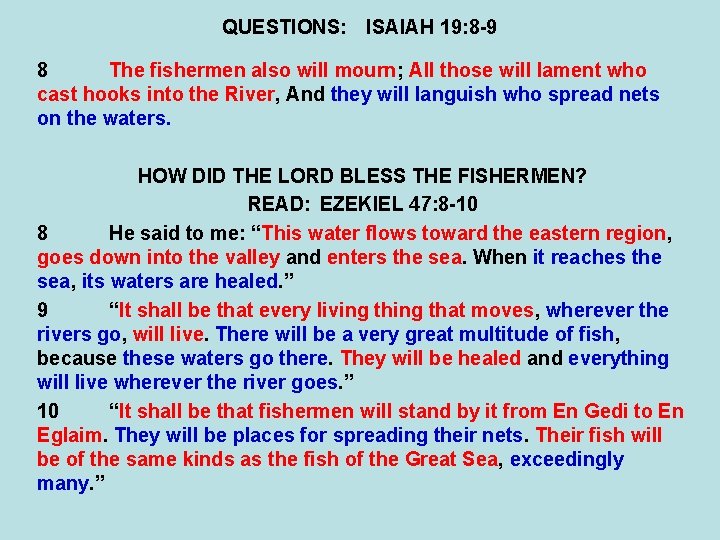 QUESTIONS: ISAIAH 19:8-9

8 The fishermen also will mourn; All those will lament who cast hooks into the River, And they will languish who spread nets on the waters.

HOW DID THE LORD BLESS THE FISHERMEN?
READ: EZEKIEL 47:8-10

8 He said to me: “This water flows toward the eastern region, goes down into the valley and enters the sea. When it reaches the sea, its waters are healed.”

9 “It shall be that every living thing that moves, wherever the rivers go, will live. There will be a very great multitude of fish, because these waters go there. They will be healed and everything will live wherever the river goes.”

10 “It shall be that fishermen will stand by it from En Gedi to En Eglaim. They will be places for spreading their nets. Their fish will be of the same kinds as the fish of the Great Sea, exceedingly many.”